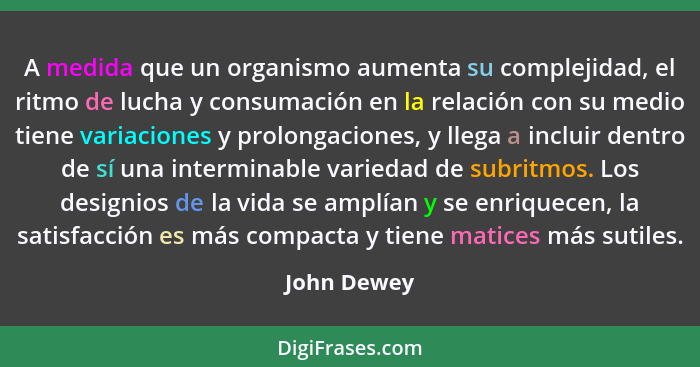 A medida que un organismo aumenta su complejidad, el ritmo de lucha y consumación en la relación con su medio tiene variaciones y prolongaciones, y llega a incluir dentro de sí una interminable variedad de subritmos. Los designios de la vida se amplían y se enriquecen, la satisfacción es más compacta y tiene matices más sutiles.

John Dewey

DigiFrases.com